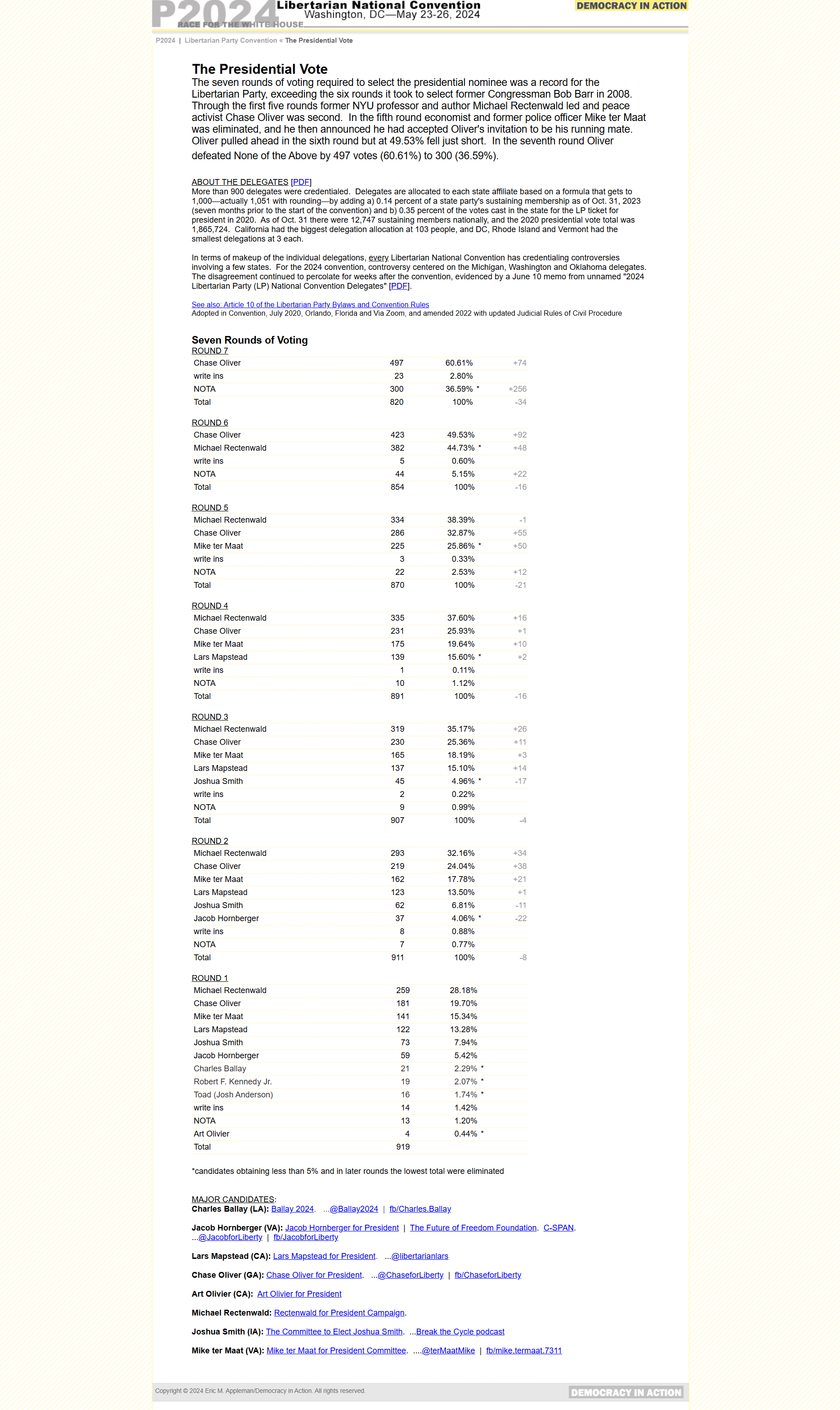 P2024 RACE FOR THE WHITE HOUSE
Libertarian National Convention
Washington, DC—May 23-26, 2024
DEMOCRACY IN ACTION

P2024 | Libertarian Party Convention « The Presidential Vote

The Presidential Vote
The seven rounds of voting required to select the presidential nominee was a record for the Libertarian Party, exceeding the six rounds it took to select former Congressman Bob Barr in 2008. Through the first five rounds former NYU professor and author Michael Rectenwald led and peace activist Chase Oliver was second. In the fifth round economist and former police officer Mike ter Maat was eliminated, and he then announced he had accepted Oliver's invitation to be his running mate. Oliver pulled ahead in the sixth round but at 49.53% fell just short. In the seventh round Oliver defeated None of the Above by 497 votes (60.61%) to 300 (36.59%).

ABOUT THE DELEGATES [PDF]
More than 900 delegates were credentialed. Delegates are allocated to each state affiliate based on a formula that gets to 1,000—actually 1,051 with rounding—by adding a) 0.14 percent of a state party's sustaining membership as of Oct. 31, 2023 (seven months prior to the start of the convention) and b) 0.35 percent of the votes cast in the state for the LP ticket for president in 2020. As of Oct. 31 there were 12,747 sustaining members nationally, and the 2020 presidential vote total was 1,865,724. California had the biggest delegation allocation at 103 people, and DC, Rhode Island and Vermont had the smallest delegations at 3 each.

In terms of makeup of the individual delegations, every Libertarian National Convention has credentialing controversies involving a few states. For the 2024 convention, controversy centered on the Michigan, Washington and Oklahoma delegates. The disagreement continued to percolate for weeks after the convention, evidenced by a June 10 memo from unnamed "2024 Libertarian Party (LP) National Convention Delegates" [PDF].

See also: Article 10 of the Libertarian Party Bylaws and Convention Rules
Adopted in Convention, July 2020, Orlando, Florida and Via Zoom, and amended 2022 with updated Judicial Rules of Civil Procedure

Seven Rounds of Voting
ROUND 7
| | | | |
|---|---|---|---|
| Chase Oliver | 497 | 60.61% | +74 |
| write ins | 23 | 2.80% | |
| NOTA | 300 | 36.59% * | +256 |
| Total | 820 | 100% | -34 |

ROUND 6
| | | | |
|---|---|---|---|
| Chase Oliver | 423 | 49.53% | +92 |
| Michael Rectenwald | 382 | 44.73% * | +48 |
| write ins | 5 | 0.60% | |
| NOTA | 44 | 5.15% | +22 |
| Total | 854 | 100% | -16 |

ROUND 5
| | | | |
|---|---|---|---|
| Michael Rectenwald | 334 | 38.39% | -1 |
| Chase Oliver | 286 | 32.87% | +55 |
| Mike ter Maat | 225 | 25.86% * | +50 |
| write ins | 3 | 0.33% | |
| NOTA | 22 | 2.53% | +12 |
| Total | 870 | 100% | -21 |

ROUND 4
| | | | |
|---|---|---|---|
| Michael Rectenwald | 335 | 37.60% | +16 |
| Chase Oliver | 231 | 25.93% | +1 |
| Mike ter Maat | 175 | 19.64% | +10 |
| Lars Mapstead | 139 | 15.60% * | +2 |
| write ins | 1 | 0.11% | |
| NOTA | 10 | 1.12% | |
| Total | 891 | 100% | -16 |

ROUND 3
| | | | |
|---|---|---|---|
| Michael Rectenwald | 319 | 35.17% | +26 |
| Chase Oliver | 230 | 25.36% | +11 |
| Mike ter Maat | 165 | 18.19% | +3 |
| Lars Mapstead | 137 | 15.10% | +14 |
| Joshua Smith | 45 | 4.96% * | -17 |
| write ins | 2 | 0.22% | |
| NOTA | 9 | 0.99% | |
| Total | 907 | 100% | -4 |

ROUND 2
| | | | |
|---|---|---|---|
| Michael Rectenwald | 293 | 32.16% | +34 |
| Chase Oliver | 219 | 24.04% | +38 |
| Mike ter Maat | 162 | 17.78% | +21 |
| Lars Mapstead | 123 | 13.50% | +1 |
| Joshua Smith | 62 | 6.81% | -11 |
| Jacob Hornberger | 37 | 4.06% * | -22 |
| write ins | 8 | 0.88% | |
| NOTA | 7 | 0.77% | |
| Total | 911 | 100% | -8 |

ROUND 1
| | | |
|---|---|---|
| Michael Rectenwald | 259 | 28.18% |
| Chase Oliver | 181 | 19.70% |
| Mike ter Maat | 141 | 15.34% |
| Lars Mapstead | 122 | 13.28% |
| Joshua Smith | 73 | 7.94% |
| Jacob Hornberger | 59 | 5.42% |
| Charles Ballay | 21 | 2.29% * |
| Robert F. Kennedy Jr. | 19 | 2.07% * |
| Toad (Josh Anderson) | 16 | 1.74% * |
| write ins | 14 | 1.42% |
| NOTA | 13 | 1.20% |
| Art Olivier | 4 | 0.44% * |
| Total | 919 | |

*candidates obtaining less than 5% and in later rounds the lowest total were eliminated

MAJOR CANDIDATES:
Charles Ballay (LA): Ballay 2024. ...@Ballay2024 | fb/Charles.Ballay

Jacob Hornberger (VA): Jacob Hornberger for President | The Future of Freedom Foundation. C-SPAN. ...@JacobforLiberty | fb/JacobforLiberty

Lars Mapstead (CA): Lars Mapstead for President. ...@libertarianlars

Chase Oliver (GA): Chase Oliver for President. ...@ChaseforLiberty | fb/ChaseforLiberty

Art Olivier (CA): Art Olivier for President

Michael Rectenwald: Rectenwald for President Campaign.

Joshua Smith (IA): The Committee to Elect Joshua Smith. ...Break the Cycle podcast

Mike ter Maat (VA): Mike ter Maat for President Committee. ....@terMaatMike | fb/mike.termaat.7311

Copyright © 2024 Eric M. Appleman/Democracy in Action. All rights reserved.
DEMOCRACY IN ACTION